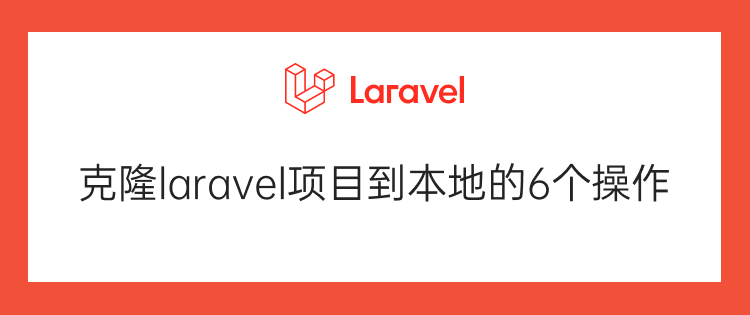 Laravel

克隆laravel项目到本地的6个操作